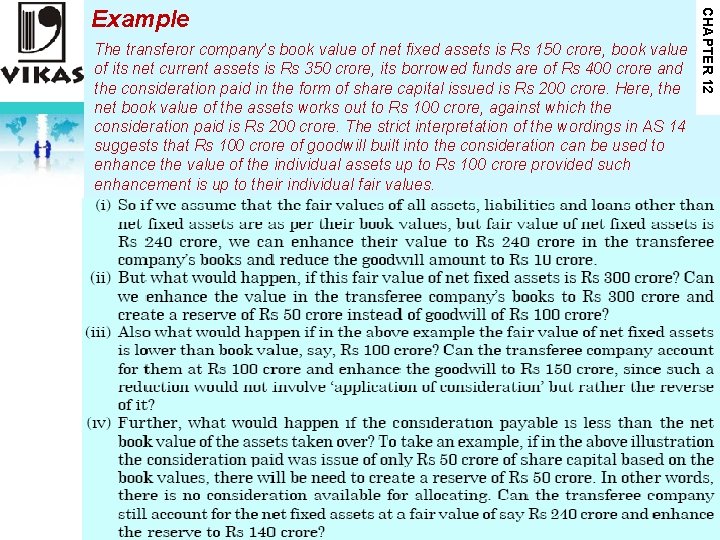 VIKAS

CHAPTER 12

Example

The transferor company's book value of net fixed assets is Rs 150 crore, book value of its net current assets is Rs 350 crore, its borrowed funds are of Rs 400 crore and the consideration paid in the form of share capital issued is Rs 200 crore. Here, the net book value of the assets works out to Rs 100 crore, against which the consideration paid is Rs 200 crore. The strict interpretation of the wordings in AS 14 suggests that Rs 100 crore of goodwill built into the consideration can be used to enhance the value of the individual assets up to Rs 100 crore provided such enhancement is up to their individual fair values.

(i) So if we assume that the fair values of all assets, liabilities and loans other than net fixed assets are as per their book values, but fair value of net fixed assets is Rs 240 crore, we can enhance their value to Rs 240 crore in the transferee company's books and reduce the goodwill amount to Rs 10 crore.

(ii) But what would happen, if this fair value of net fixed assets is Rs 300 crore? Can we enhance the value in the transferee company's books to Rs 300 crore and create a reserve of Rs 50 crore instead of goodwill of Rs 100 crore?

(iii) Also what would happen if in the above example the fair value of net fixed assets is lower than book value, say, Rs 100 crore? Can the transferee company account for them at Rs 100 crore and enhance the goodwill to Rs 150 crore, since such a reduction would not involve 'application of consideration' but rather the reverse of it?

(iv) Further, what would happen if the consideration payable is less than the net book value of the assets taken over? To take an example, if in the above illustration the consideration paid was issue of only Rs 50 crore of share capital based on the book values, there will be need to create a reserve of Rs 50 crore. In other words, there is no consideration available for allocating. Can the transferee company still account for the net fixed assets at a fair value of say Rs 240 crore and enhance the reserve to Rs 140 crore?